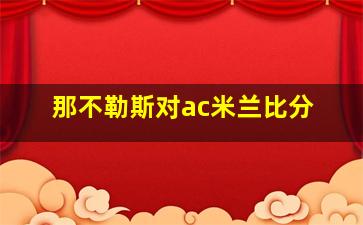 那不勒斯对ac米兰比分